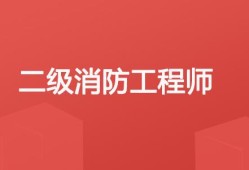 二级消防工程师